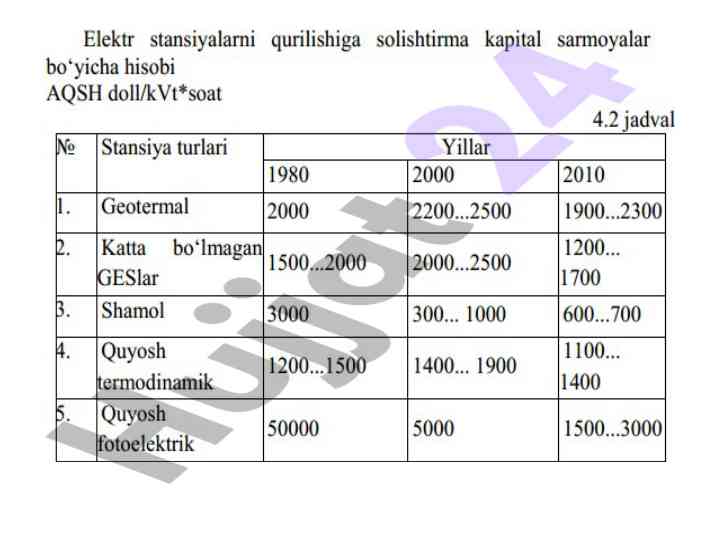 Elektr stansiyalarni qurilishiga solishtirma kapital sarmoyalar bo'yicha hisobi
AQSH doll/kVt*soat

4.2 jadval

| № | Stansiya turlari | Yillar | | |
|---|---|---|---|---|
| | | 1980 | 2000 | 2010 |
| 1. | Geotermal | 2000 | 2200...2500 | 1900...2300 |
| 2. | Katta bo'lmagan GESlar | 1500...2000 | 2000...2500 | 1200... 1700 |
| 3. | Shamol | 3000 | 300... 1000 | 600...700 |
| 4. | Quyosh termodinamik | 1200...1500 | 1400... 1900 | 1100... 1400 |
| 5. | Quyosh fotoelektrik | 50000 | 5000 | 1500...3000 |

Hujjat24